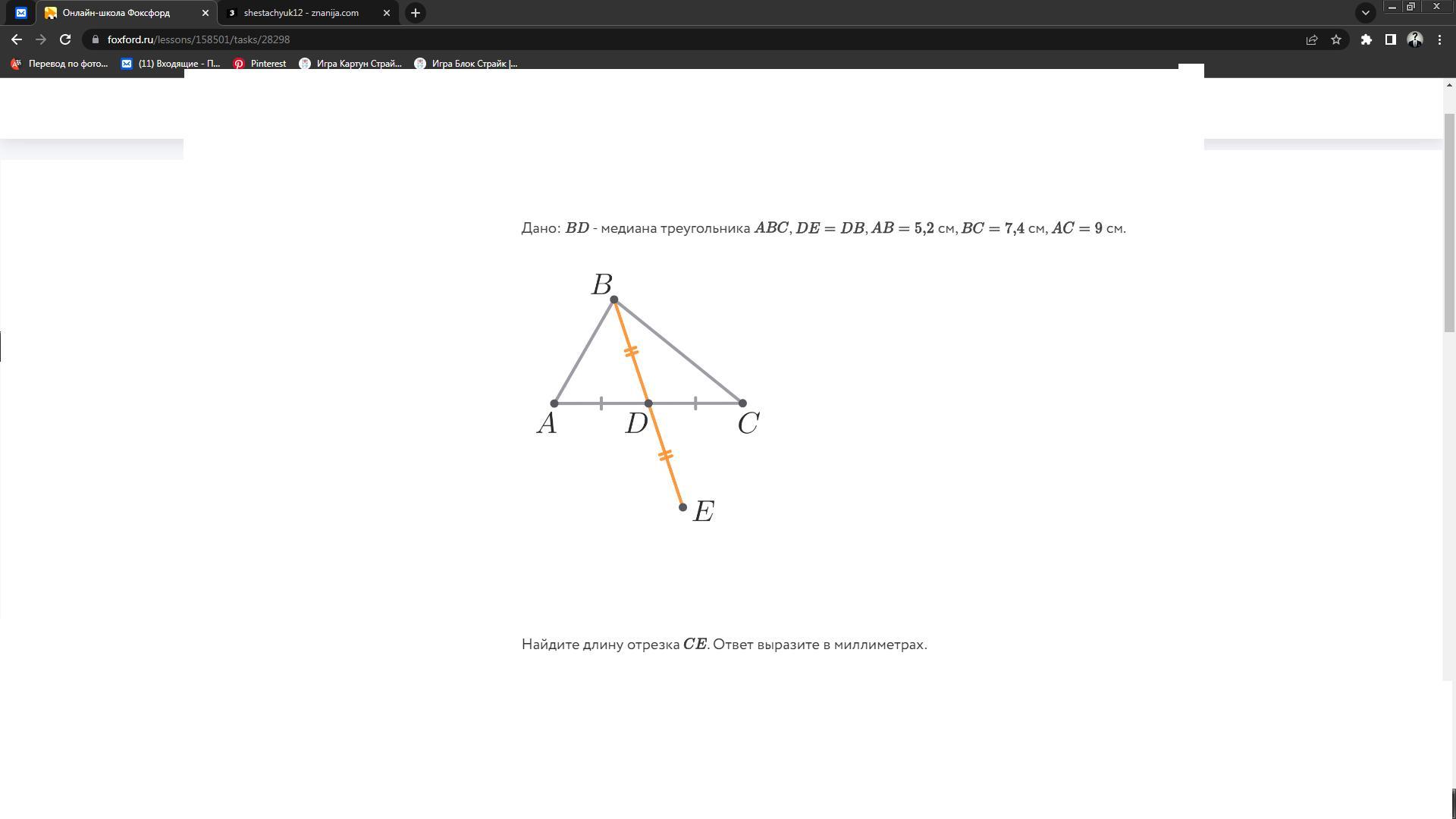 Онлайн-школа Фоксфорд
shestachyuk12 - znanija.com
foxford.ru/lessons/158501/tasks/28298
Перевод по фото...
(11) Входящие - П...
Pinterest
Игра Картун Страй...
Игра Блок Страйк |...

Дано: $BD$ - медиана треугольника $ABC$, $DE = DB$, $AB = 5{,}2$ см, $BC = 7{,}4$ см, $AC = 9$ см.

$B$
$A$ $D$ $C$
$E$

Найдите длину отрезка $CE$. Ответ выразите в миллиметрах.